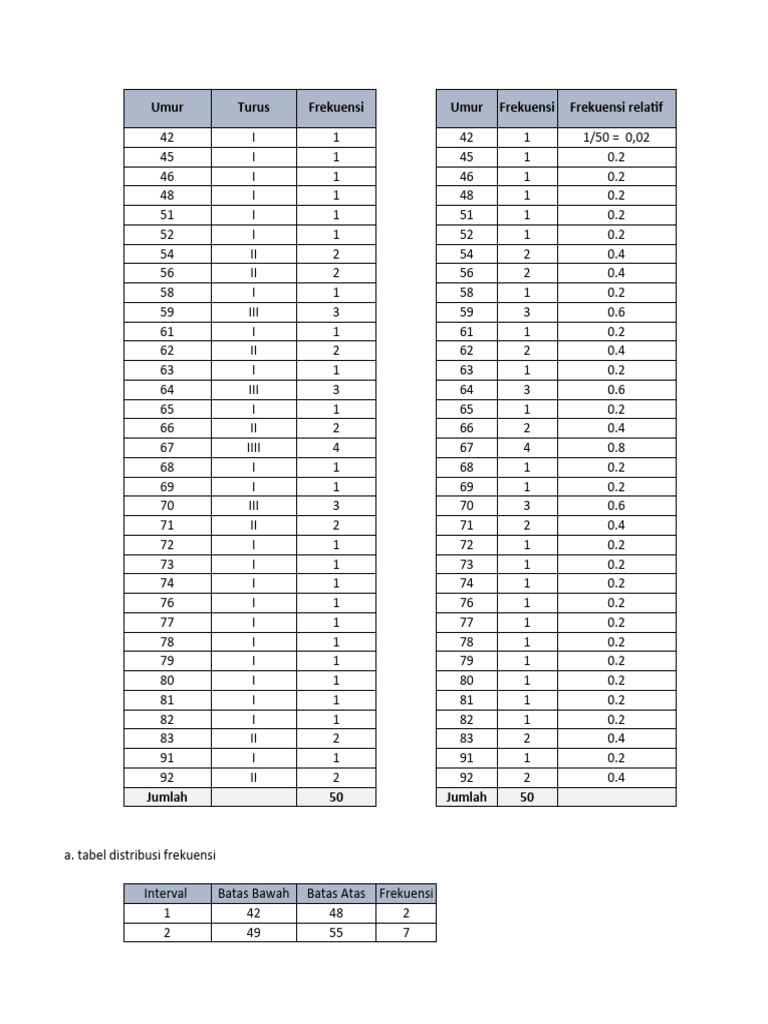 | Umur | Turus | Frekuensi |
|---|---|---|
| 42 | I | 1 |
| 45 | I | 1 |
| 46 | I | 1 |
| 48 | I | 1 |
| 51 | I | 1 |
| 52 | I | 1 |
| 54 | II | 2 |
| 56 | II | 2 |
| 58 | I | 1 |
| 59 | III | 3 |
| 61 | I | 1 |
| 62 | II | 2 |
| 63 | I | 1 |
| 64 | III | 3 |
| 65 | I | 1 |
| 66 | II | 2 |
| 67 | IIII | 4 |
| 68 | I | 1 |
| 69 | I | 1 |
| 70 | III | 3 |
| 71 | II | 2 |
| 72 | I | 1 |
| 73 | I | 1 |
| 74 | I | 1 |
| 76 | I | 1 |
| 77 | I | 1 |
| 78 | I | 1 |
| 79 | I | 1 |
| 80 | I | 1 |
| 81 | I | 1 |
| 82 | I | 1 |
| 83 | II | 2 |
| 91 | I | 1 |
| 92 | II | 2 |
| Jumlah | | 50 |

| Umur | Frekuensi | Frekuensi relatif |
|---|---|---|
| 42 | 1 | 1/50 = 0,02 |
| 45 | 1 | 0.2 |
| 46 | 1 | 0.2 |
| 48 | 1 | 0.2 |
| 51 | 1 | 0.2 |
| 52 | 1 | 0.2 |
| 54 | 2 | 0.4 |
| 56 | 2 | 0.4 |
| 58 | 1 | 0.2 |
| 59 | 3 | 0.6 |
| 61 | 1 | 0.2 |
| 62 | 2 | 0.4 |
| 63 | 1 | 0.2 |
| 64 | 3 | 0.6 |
| 65 | 1 | 0.2 |
| 66 | 2 | 0.4 |
| 67 | 4 | 0.8 |
| 68 | 1 | 0.2 |
| 69 | 1 | 0.2 |
| 70 | 3 | 0.6 |
| 71 | 2 | 0.4 |
| 72 | 1 | 0.2 |
| 73 | 1 | 0.2 |
| 74 | 1 | 0.2 |
| 76 | 1 | 0.2 |
| 77 | 1 | 0.2 |
| 78 | 1 | 0.2 |
| 79 | 1 | 0.2 |
| 80 | 1 | 0.2 |
| 81 | 1 | 0.2 |
| 82 | 1 | 0.2 |
| 83 | 2 | 0.4 |
| 91 | 1 | 0.2 |
| 92 | 2 | 0.4 |
| Jumlah | 50 | |

a. tabel distribusi frekuensi

| Interval | Batas Bawah | Batas Atas | Frekuensi |
|---|---|---|---|
| 1 | 42 | 48 | 2 |
| 2 | 49 | 55 | 7 |